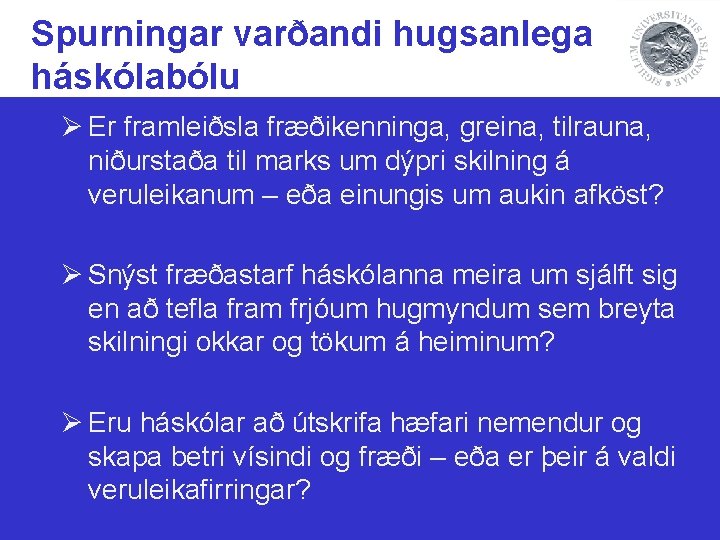 Spurningar varðandi hugsanlega háskólabólu

SIGILLUM UNIVERSITATIS ISLANDIAE

➢ Er framleiðsla fræðikenninga, greina, tilrauna, niðurstaða til marks um dýpri skilning á veruleikanum – eða einungis um aukin afköst?

➢ Snýst fræðastarf háskólanna meira um sjálft sig en að tefla fram frjóum hugmyndum sem breyta skilningi okkar og tökum á heiminum?

➢ Eru háskólar að útskrifa hæfari nemendur og skapa betri vísindi og fræði – eða er þeir á valdi veruleikafirringar?